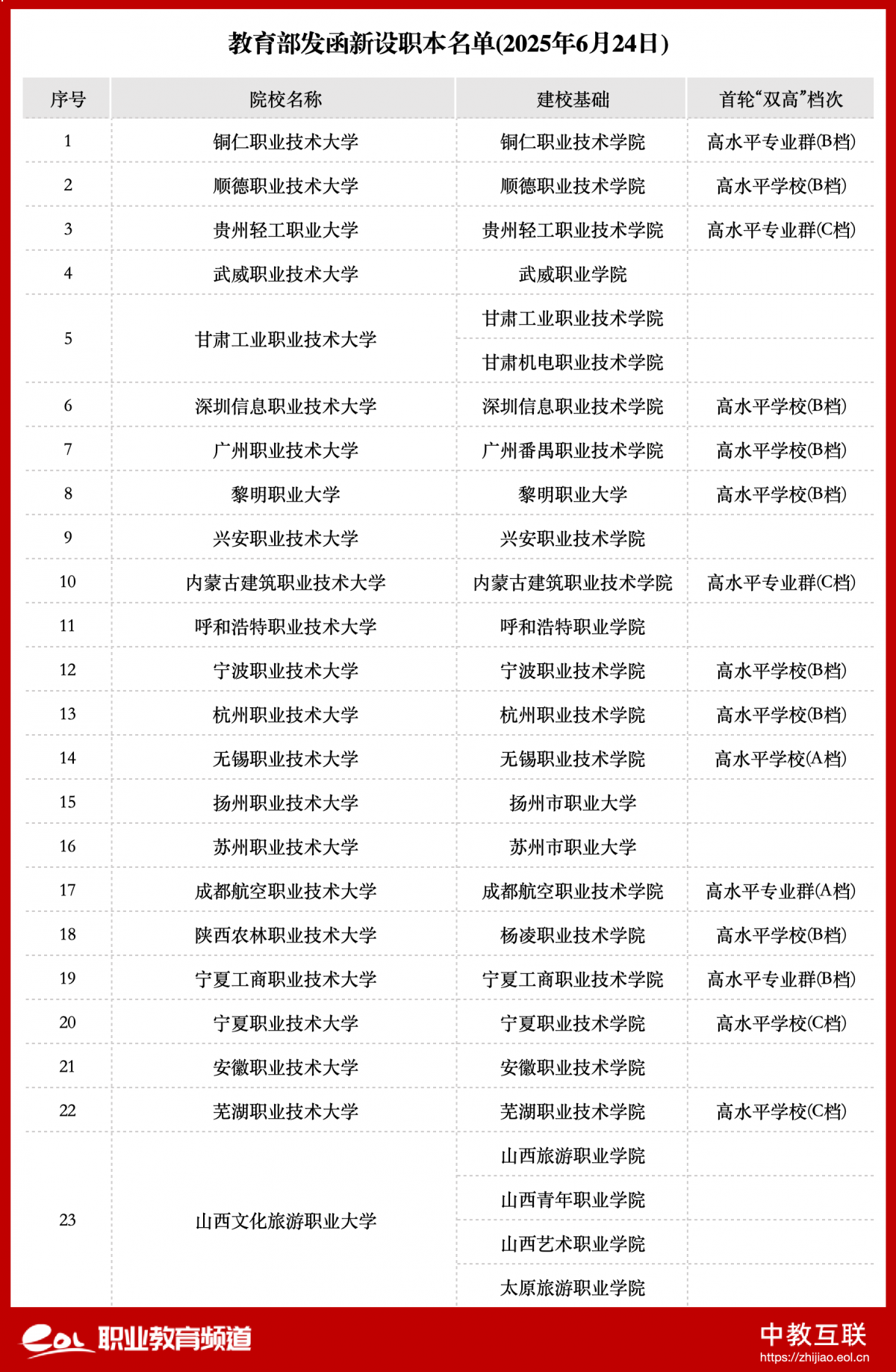 教育部发函新设职本名单(2025年6月24日)

| 序号 | 院校名称 | 建校基础 | 首轮“双高”档次 |
|---|---|---|---|
| 1 | 铜仁职业技术大学 | 铜仁职业技术学院 | 高水平专业群(B档) |
| 2 | 顺德职业技术大学 | 顺德职业技术学院 | 高水平学校(B档) |
| 3 | 贵州轻工职业大学 | 贵州轻工职业技术学院 | 高水平专业群(C档) |
| 4 | 武威职业技术大学 | 武威职业学院 | |
| 5 | 甘肃工业职业技术大学 | 甘肃工业职业技术学院 | |
| | | 甘肃机电职业技术学院 | |
| 6 | 深圳信息职业技术大学 | 深圳信息职业技术学院 | 高水平学校(B档) |
| 7 | 广州职业技术大学 | 广州番禺职业技术学院 | 高水平学校(B档) |
| 8 | 黎明职业大学 | 黎明职业大学 | 高水平学校(B档) |
| 9 | 兴安职业技术大学 | 兴安职业技术学院 | |
| 10 | 内蒙古建筑职业技术大学 | 内蒙古建筑职业技术学院 | 高水平专业群(C档) |
| 11 | 呼和浩特职业技术大学 | 呼和浩特职业学院 | |
| 12 | 宁波职业技术大学 | 宁波职业技术学院 | 高水平学校(B档) |
| 13 | 杭州职业技术大学 | 杭州职业技术学院 | 高水平学校(B档) |
| 14 | 无锡职业技术大学 | 无锡职业技术学院 | 高水平学校(A档) |
| 15 | 扬州职业技术大学 | 扬州市职业大学 | |
| 16 | 苏州职业技术大学 | 苏州市职业大学 | |
| 17 | 成都航空职业技术大学 | 成都航空职业技术学院 | 高水平专业群(A档) |
| 18 | 陕西农林职业技术大学 | 杨凌职业技术学院 | 高水平学校(B档) |
| 19 | 宁夏工商职业技术大学 | 宁夏工商职业技术学院 | 高水平专业群(B档) |
| 20 | 宁夏职业技术大学 | 宁夏职业技术学院 | 高水平学校(C档) |
| 21 | 安徽职业技术大学 | 安徽职业技术学院 | |
| 22 | 芜湖职业技术大学 | 芜湖职业技术学院 | 高水平学校(C档) |
| 23 | 山西文化旅游职业大学 | 山西旅游职业学院 | |
| | | 山西青年职业学院 | |
| | | 山西艺术职业学院 | |
| | | 太原旅游职业学院 | |

eol 职业教育频道
中教互联
https://zhijiao.eol.cn